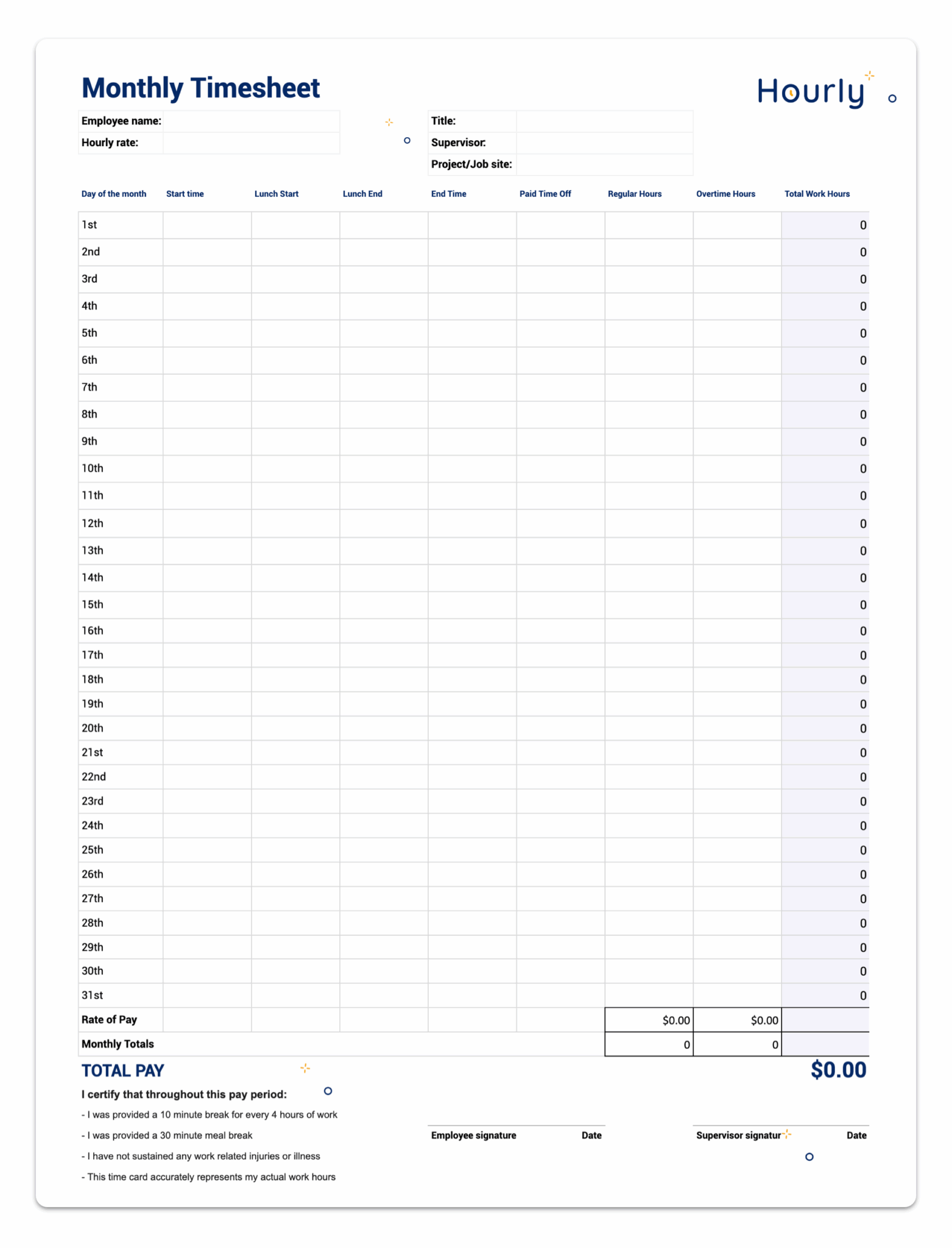 Monthly Timesheet

Hourly

Employee name:
Hourly rate:

Title:
Supervisor:
Project/Job site:

| Day of the month | Start time | Lunch Start | Lunch End | End Time | Paid Time Off | Regular Hours | Overtime Hours | Total Work Hours |
|---|---|---|---|---|---|---|---|---|
| 1st | | | | | | | | 0 |
| 2nd | | | | | | | | 0 |
| 3rd | | | | | | | | 0 |
| 4th | | | | | | | | 0 |
| 5th | | | | | | | | 0 |
| 6th | | | | | | | | 0 |
| 7th | | | | | | | | 0 |
| 8th | | | | | | | | 0 |
| 9th | | | | | | | | 0 |
| 10th | | | | | | | | 0 |
| 11th | | | | | | | | 0 |
| 12th | | | | | | | | 0 |
| 13th | | | | | | | | 0 |
| 14th | | | | | | | | 0 |
| 15th | | | | | | | | 0 |
| 16th | | | | | | | | 0 |
| 17th | | | | | | | | 0 |
| 18th | | | | | | | | 0 |
| 19th | | | | | | | | 0 |
| 20th | | | | | | | | 0 |
| 21st | | | | | | | | 0 |
| 22nd | | | | | | | | 0 |
| 23rd | | | | | | | | 0 |
| 24th | | | | | | | | 0 |
| 25th | | | | | | | | 0 |
| 26th | | | | | | | | 0 |
| 27th | | | | | | | | 0 |
| 28th | | | | | | | | 0 |
| 29th | | | | | | | | 0 |
| 30th | | | | | | | | 0 |
| 31st | | | | | | | | 0 |
| Rate of Pay | | | | | | $0.00 | $0.00 | |
| Monthly Totals | | | | | | 0 | 0 | |

TOTAL PAY $0.00

I certify that throughout this pay period:

- I was provided a 10 minute break for every 4 hours of work
- I was provided a 30 minute meal break
- I have not sustained any work related injuries or illness
- This time card accurately represents my actual work hours

Employee signature Date

Supervisor signatur Date